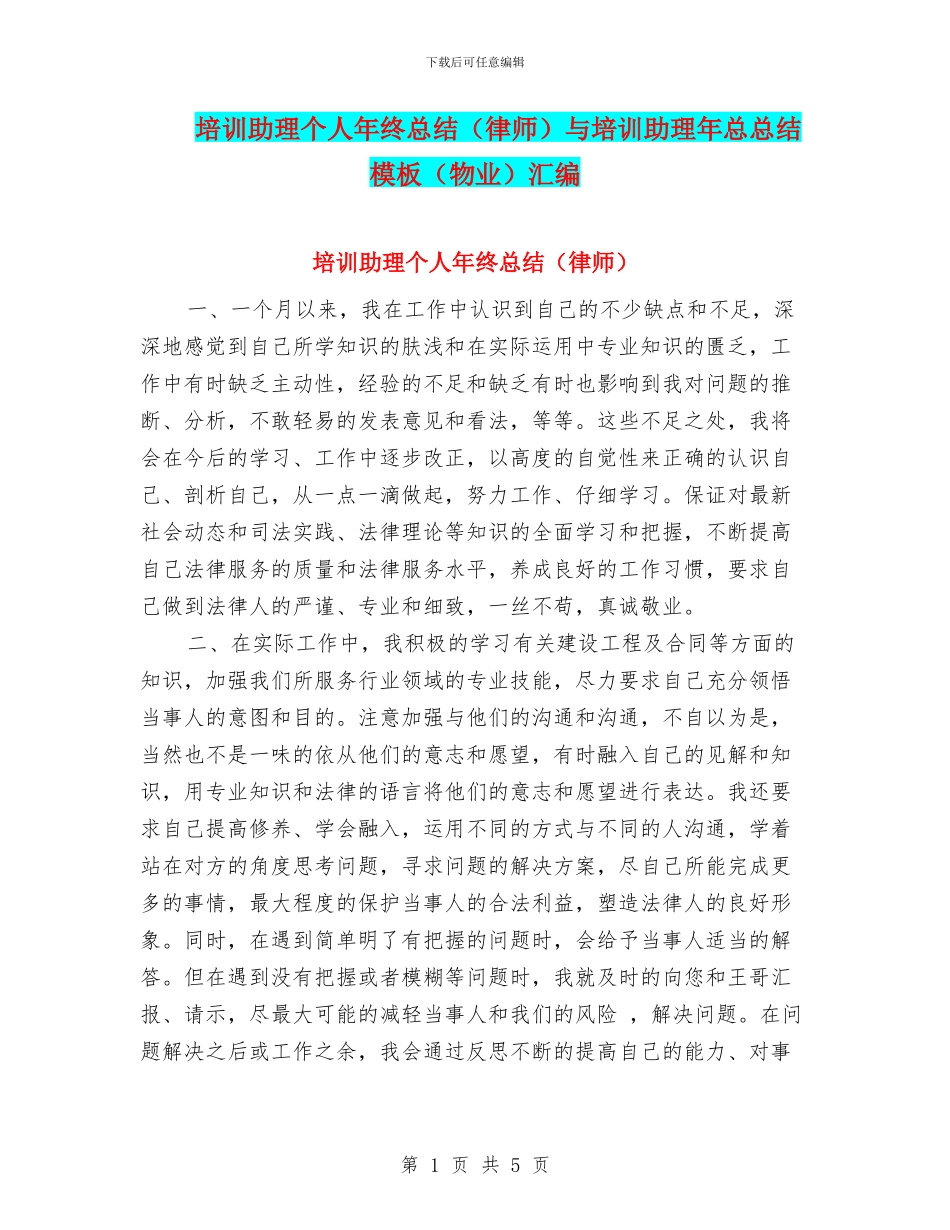 下载后可任意编辑

培训助理个人年终总结（律师）与培训助理年总总结模板（物业）汇编

培训助理个人年终总结（律师）

一、一个月以来，我在工作中认识到自己的不少缺点和不足，深深地感觉到自己所学知识的肤浅和在实际运用中专业知识的匮乏，工作中有时缺乏主动性，经验的不足和缺乏有时也影响到我对问题的推断、分析，不敢轻易的发表意见和看法，等等。这些不足之处，我将会在今后的学习、工作中逐步改正，以高度的自觉性来正确的认识自己、剖析自己，从一点一滴做起，努力工作、仔细学习。保证对最新社会动态和司法实践、法律理论等知识的全面学习和把握，不断提高自己法律服务的质量和法律服务水平，养成良好的工作习惯，要求自己做到法律人的严谨、专业和细致，一丝不苟，真诚敬业。

二、在实际工作中，我积极的学习有关建设工程及合同等方面的知识，加强我们所服务行业领域的专业技能，尽力要求自己充分领悟当事人的意图和目的。注意加强与他们的沟通和沟通，不自以为是，当然也不是一味的依从他们的意志和愿望，有时融入自己的见解和知识，用专业知识和法律的语言将他们的意志和愿望进行表达。我还要求自己提高修养、学会融入，运用不同的方式与不同的人沟通，学着站在对方的角度思考问题，寻求问题的解决方案，尽自己所能完成更多的事情，最大程度的保护当事人的合法利益，塑造法律人的良好形象。同时，在遇到简单明了有把握的问题时，会给予当事人适当的解答。但在遇到没有把握或者模糊等问题时，我就及时的向您和王哥汇报、请示，尽最大可能的减轻当事人和我们的风险 ，解决问题。在问题解决之后或工作之余，我会通过反思不断的提高自己的能力、对事

第 1 页 共 5 页